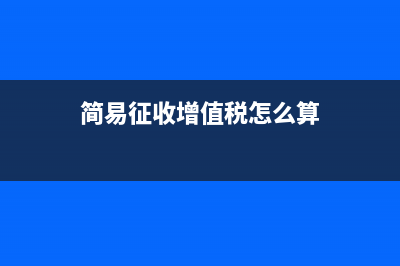 简易征收增值税怎么算